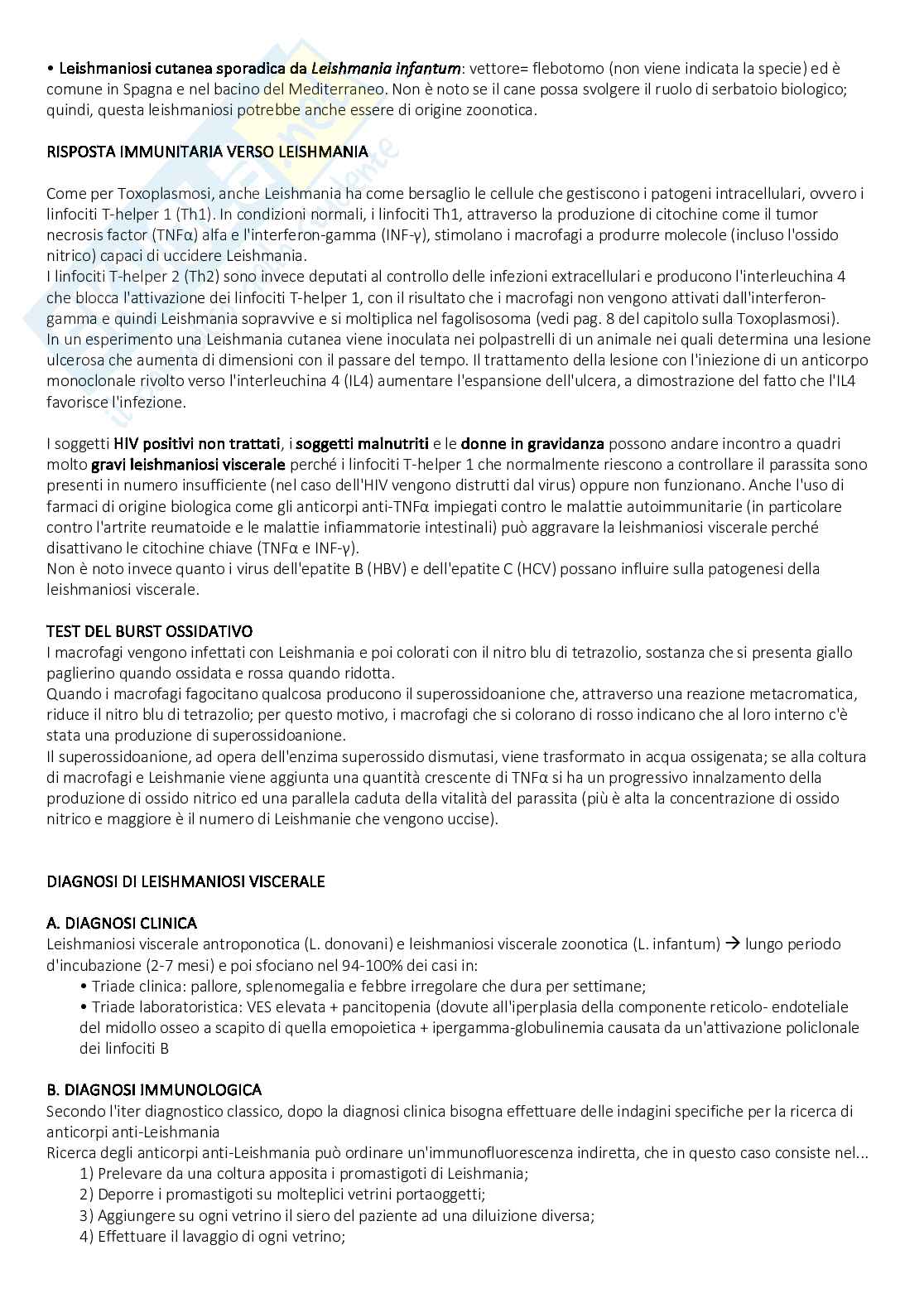 • Leishmaniosi cutanea sporadica da Leishmania infantum: vettore= flebotomo (non viene indicata la specie) ed è comune in Spagna e nel bacino del Mediterraneo. Non è noto se il cane possa svolgere il ruolo di serbatoio biologico; quindi, questa leishmaniosi potrebbe anche essere di origine zoonotica.

RISPOSTA IMMUNITARIA VERSO LEISHMANIA

Come per Toxoplasmosi, anche Leishmania ha come bersaglio le cellule che gestiscono i patogeni intracellulari, ovvero i linfociti T-helper 1 (Th1). In condizioni normali, i linfociti Th1, attraverso la produzione di citochine come il tumor necrosis factor (TNFα) alfa e l'interferon-gamma (INF-γ), stimolano i macrofagi a produrre molecole (incluso l'ossido nitrico) capaci di uccidere Leishmania.
I linfociti T-helper 2 (Th2) sono invece deputati al controllo delle infezioni extracellulari e producono l'interleuchina 4 che blocca l'attivazione dei linfociti T-helper 1, con il risultato che i macrofagi non vengono attivati dall'interferon-gamma e quindi Leishmania sopravvive e si moltiplica nel fagolisosoma (vedi pag. 8 del capitolo sulla Toxoplasmosi).
In un esperimento una Leishmania cutanea viene inoculata nei polpastrelli di un animale nei quali determina una lesione ulcerosa che aumenta di dimensioni con il passare del tempo. Il trattamento della lesione con l'iniezione di un anticorpo monoclonale rivolto verso l'interleuchina 4 (IL4) aumentare l'espansione dell'ulcera, a dimostrazione del fatto che l'IL4 favorisce l'infezione.

I soggetti HIV positivi non trattati, i soggetti malnutriti e le donne in gravidanza possono andare incontro a quadri molto gravi leishmaniosi viscerale perché i linfociti T-helper 1 che normalmente riescono a controllare il parassita sono presenti in numero insufficiente (nel caso dell'HIV vengono distrutti dal virus) oppure non funzionano. Anche l'uso di farmaci di origine biologica come gli anticorpi anti-TNFα impiegati contro le malattie autoimmunitarie (in particolare contro l'artrite reumatoide e le malattie infiammatorie intestinali) può aggravare la leishmaniosi viscerale perché disattivano le citochine chiave (TNFα e INF-γ).
Non è noto invece quanto i virus dell'epatite B (HBV) e dell'epatite C (HCV) possano influire sulla patogenesi della leishmaniosi viscerale.

TEST DEL BURST OSSIDATIVO
I macrofagi vengono infettati con Leishmania e poi colorati con il nitro blu di tetrazolio, sostanza che si presenta giallo paglierino quando ossidata e rossa quando ridotta.
Quando i macrofagi fagocitano qualcosa producono il superossidoanione che, attraverso una reazione metacromatica, riduce il nitro blu di tetrazolio; per questo motivo, i macrofagi che si colorano di rosso indicano che al loro interno c'è stata una produzione di superossidoanione.
Il superossidoanione, ad opera dell'enzima superossido dismutasi, viene trasformato in acqua ossigenata; se alla coltura di macrofagi e Leishmanie viene aggiunta una quantità crescente di TNFα si ha un progressivo innalzamento della produzione di ossido nitrico ed una parallela caduta della vitalità del parassita (più è alta la concentrazione di ossido nitrico e maggiore è il numero di Leishmanie che vengono uccise).

DIAGNOSI DI LEISHMANIOSI VISCERALE

A. DIAGNOSI CLINICA
Leishmaniosi viscerale antroponotica (L. donovani) e leishmaniosi viscerale zoonotica (L. infantum) → lungo periodo d'incubazione (2-7 mesi) e poi sfociano nel 94-100% dei casi in:
• Triade clinica: pallore, splenomegalia e febbre irregolare che dura per settimane;
• Triade laboratoristica: VES elevata + pancitopenia (dovute all'iperplasia della componente reticolo- endoteliale del midollo osseo a scapito di quella emopoietica + ipergamma-globulinemia causata da un'attivazione policlonale dei linfociti B

B. DIAGNOSI IMMUNOLOGICA
Secondo l'iter diagnostico classico, dopo la diagnosi clinica bisogna effettuare delle indagini specifiche per la ricerca di anticorpi anti-Leishmania
Ricerca degli anticorpi anti-Leishmania può ordinare un'immunofluorescenza indiretta, che in questo caso consiste nel...
1) Prelevare da una coltura apposita i promastigoti di Leishmania;
2) Deporre i promastigoti su molteplici vetrini portaoggetti;
3) Aggiungere su ogni vetrino il siero del paziente ad una diluizione diversa;
4) Effettuare il lavaggio di ogni vetrino;